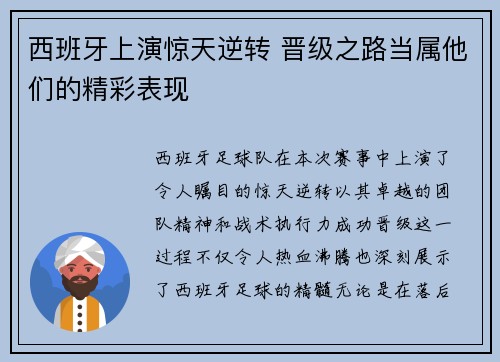 西班牙上演惊天逆转 晋级之路当属他们的精彩表现

西班牙足球队在本次赛事中上演了令人瞩目的惊天逆转以其卓越的团队精神和战术执行力成功晋级这一过程不仅令人热血沸腾也深刻展示了西班牙足球的精髓无论是在落后